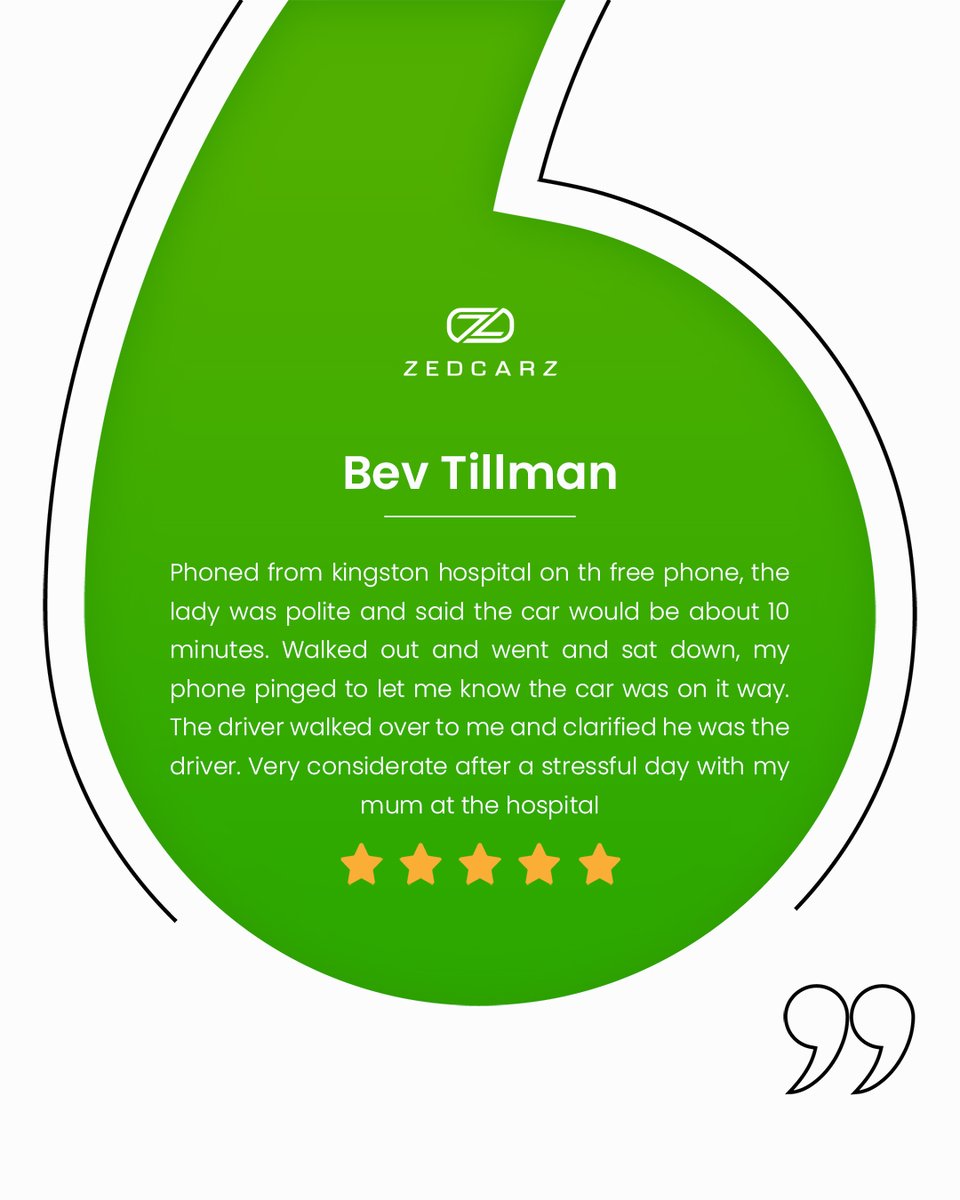 ZEDCARZ

Bev Tillman

Phoned from kingston hospital on th free phone, the lady was polite and said the car would be about 10 minutes. Walked out and went and sat down, my phone pinged to let me know the car was on it way. The driver walked over to me and clarified he was the driver. Very considerate after a stressful day with my mum at the hospital